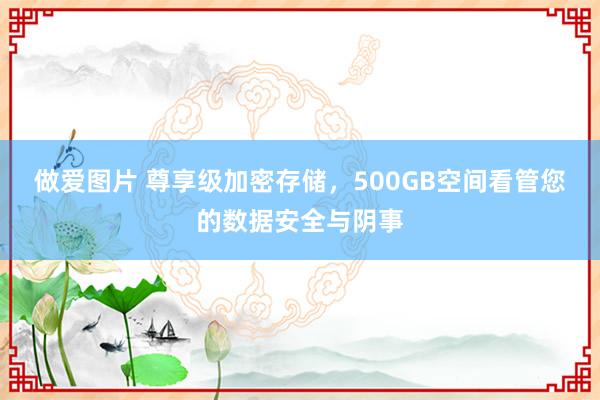 做爱图片 尊享级加密存储，500GB空间看管您的数据安全与阴事